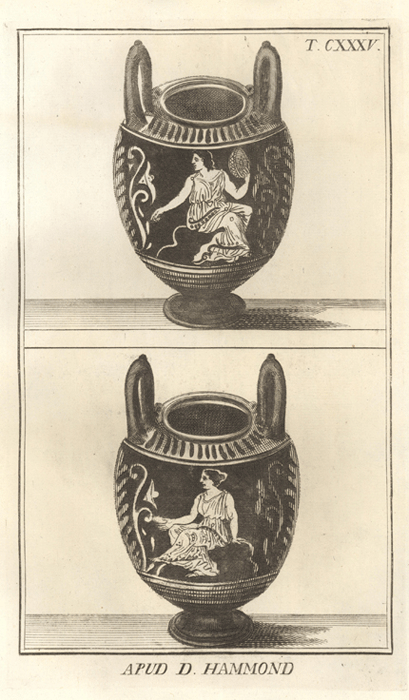 T. CXXXV.

APUD D. HAMMOND